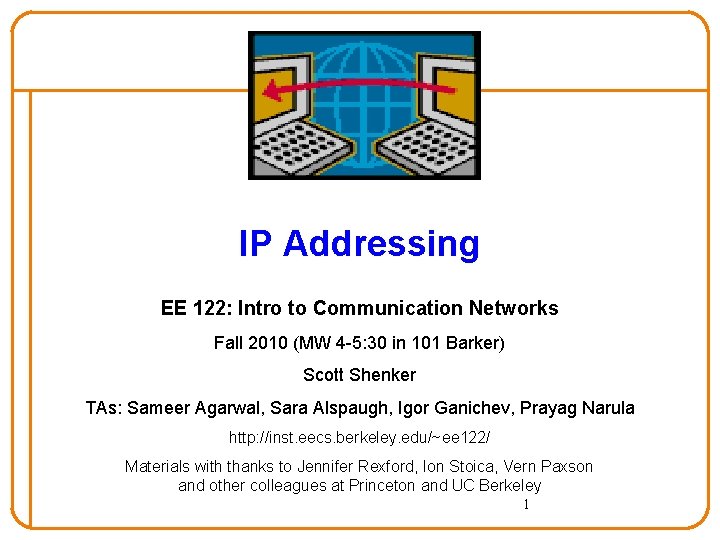 IP Addressing

EE 122: Intro to Communication Networks

Fall 2010 (MW 4-5:30 in 101 Barker)

Scott Shenker

TAs: Sameer Agarwal, Sara Alspaugh, Igor Ganichev, Prayag Narula

http://inst.eecs.berkeley.edu/~ee122/

Materials with thanks to Jennifer Rexford, Ion Stoica, Vern Paxson and other colleagues at Princeton and UC Berkeley

1